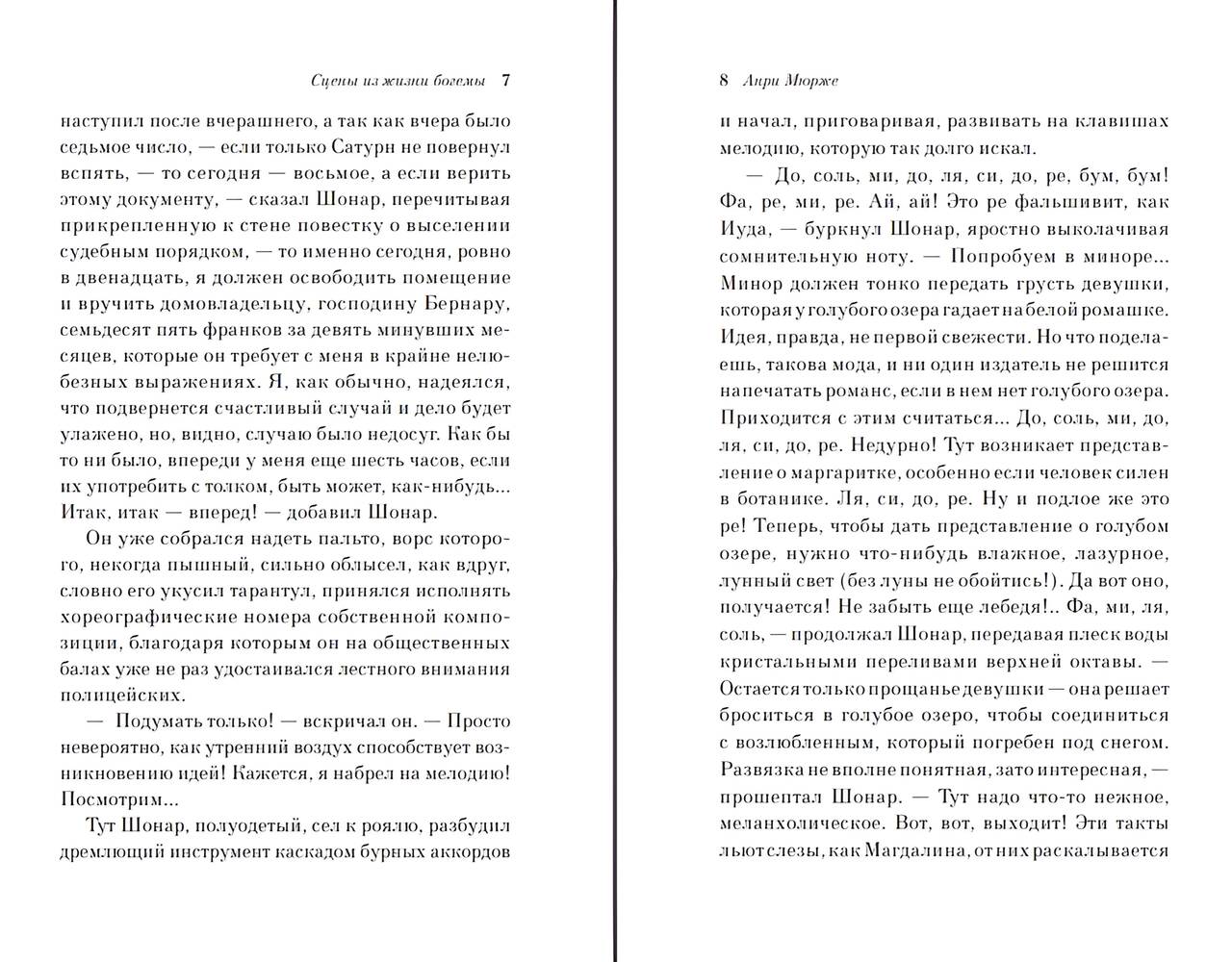 Сцены из жизни богемы 7

наступил после вчерашнего, а так как вчера было седьмое число, — если только Сатурн не повернул вспять, — то сегодня — восьмое, а если верить этому документу, — сказал Шонар, перечитывая прикрепленную к стене повестку о выселении судебным порядком, — то именно сегодня, ровно в двенадцать, я должен освободить помещение и вручить домовладельцу, господину Бернару, семьдесят пять франков за девять минувших месяцев, которые он требует с меня в крайне нелюбезных выражениях. Я, как обычно, надеялся, что подвернется счастливый случай и дело будет улажено, но, видно, случаю было недосуг. Как бы то ни было, впереди у меня еще шесть часов, если их употребить с толком, быть может, как-нибудь... Итак, итак — вперед! — добавил Шонар.

Он уже собрался надеть пальто, ворс которого, некогда пышный, сильно облысел, как вдруг, словно его укусил тарантул, принялся исполнять хореографические номера собственной композиции, благодаря которым он на общественных балах уже не раз удостаивался лестного внимания полицейских.

— Подумать только! — вскричал он. — Просто невероятно, как утренний воздух способствует возникновению идей! Кажется, я набрел на мелодию! Посмотрим...

Тут Шонар, полуодетый, сел к роялю, разбудил дремлющий инструмент каскадом бурных аккордов

8 Анри Мюрже

и начал, приговаривая, развивать на клавишах мелодию, которую так долго искал.

— До, соль, ми, до, ля, си, до, ре, бум, бум! Фа, ре, ми, ре. Ай, ай! Это ре фальшивит, как Иуда, — буркнул Шонар, яростно выколачивая сомнительную ноту. — Попробуем в миноре... Минор должен тонко передать грусть девушки, которая у голубого озера гадает на белой ромашке. Идея, правда, не первой свежести. Но что поделаешь, такова мода, и ни один издатель не решится напечатать романс, если в нем нет голубого озера. Приходится с этим считаться... До, соль, ми, до, ля, си, до, ре. Недурно! Тут возникает представление о маргаритке, особенно если человек силен в ботанике. Ля, си, до, ре. Ну и подлое же это ре! Теперь, чтобы дать представление о голубом озере, нужно что-нибудь влажное, лазурное, лунный свет (без луны не обойтись!). Да вот оно, получается! Не забыть еще лебедя!.. Фа, ми, ля, соль, — продолжал Шонар, передавая плеск воды кристальными переливами верхней октавы. — Остается только прощанье девушки — она решает броситься в голубое озеро, чтобы соединиться с возлюбленным, который погребен под снегом. Развязка не вполне понятная, зато интересная, — прошептал Шонар. — Тут надо что-то нежное, меланхолическое. Вот, вот, выходит! Эти такты льют слезы, как Магдалина, от них раскалывается